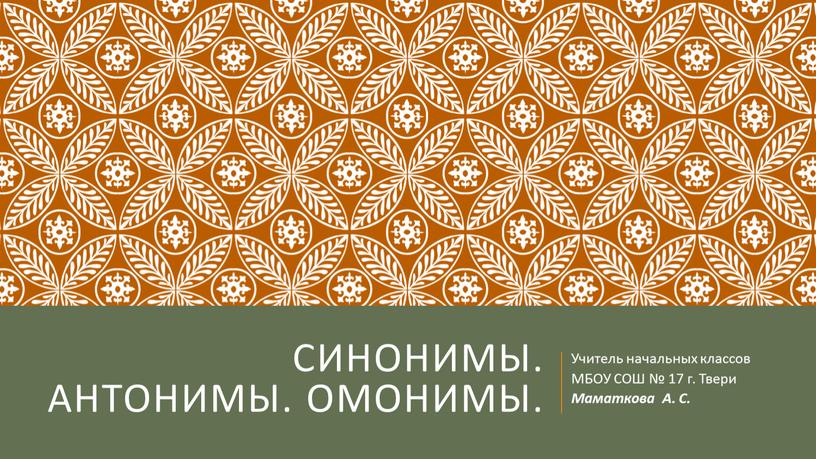 СИНОНИМЫ.
АНТОНИМЫ. ОМОНИМЫ.

Учитель начальных классов
МБОУ СОШ № 17 г. Твери
Маматкова А. С.